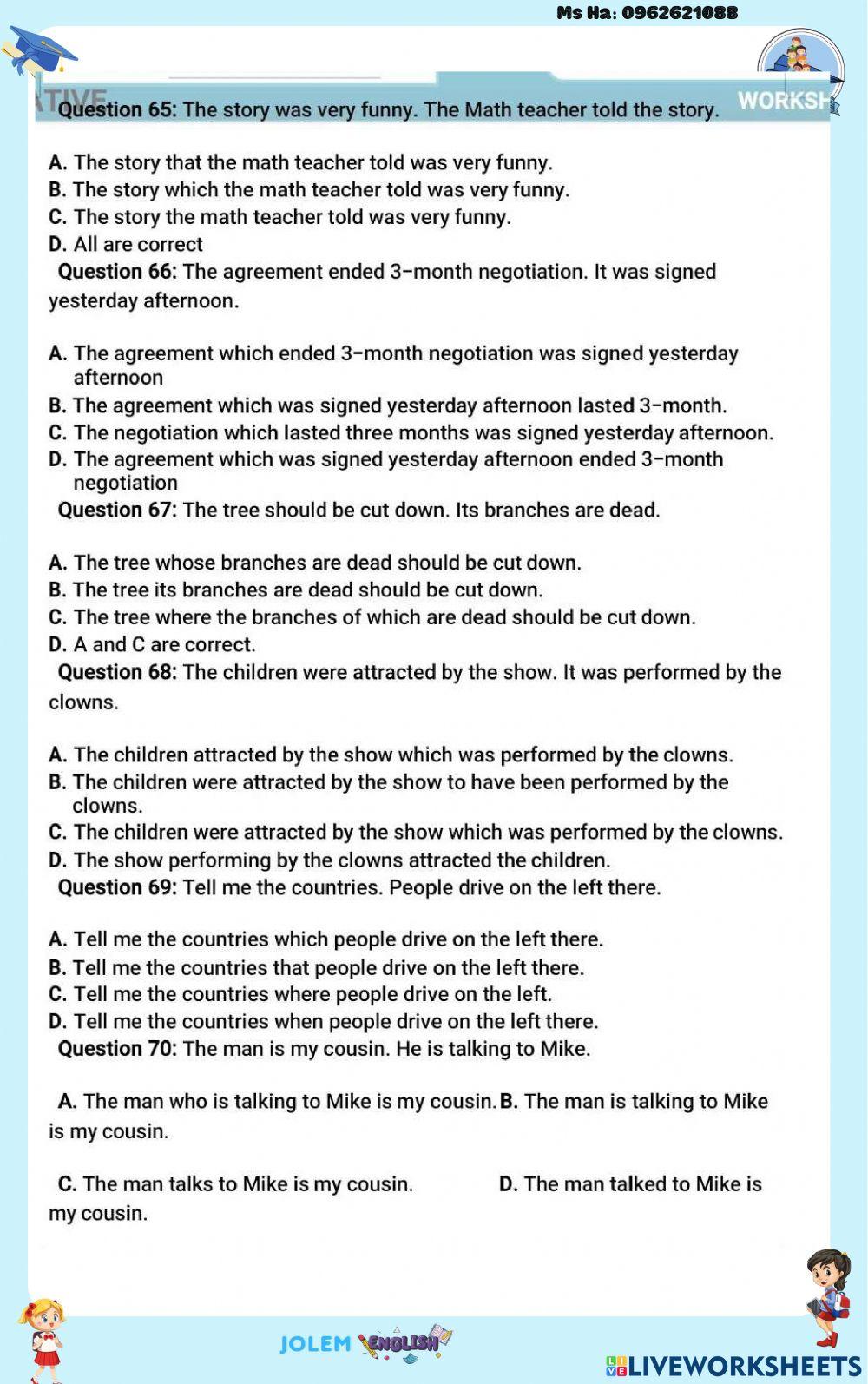 Ms Ha: 0962621088

TIVE

WORKSH

Question 65: The story was very funny. The Math teacher told the story.

A. The story that the math teacher told was very funny.
B. The story which the math teacher told was very funny.
C. The story the math teacher told was very funny.
D. All are correct

Question 66: The agreement ended 3-month negotiation. It was signed yesterday afternoon.

A. The agreement which ended 3-month negotiation was signed yesterday afternoon
B. The agreement which was signed yesterday afternoon lasted 3-month.
C. The negotiation which lasted three months was signed yesterday afternoon.
D. The agreement which was signed yesterday afternoon ended 3-month negotiation

Question 67: The tree should be cut down. Its branches are dead.

A. The tree whose branches are dead should be cut down.
B. The tree its branches are dead should be cut down.
C. The tree where the branches of which are dead should be cut down.
D. A and C are correct.

Question 68: The children were attracted by the show. It was performed by the clowns.

A. The children attracted by the show which was performed by the clowns.
B. The children were attracted by the show to have been performed by the clowns.
C. The children were attracted by the show which was performed by the clowns.
D. The show performing by the clowns attracted the children.

Question 69: Tell me the countries. People drive on the left there.

A. Tell me the countries which people drive on the left there.
B. Tell me the countries that people drive on the left there.
C. Tell me the countries where people drive on the left.
D. Tell me the countries when people drive on the left there.

Question 70: The man is my cousin. He is talking to Mike.

A. The man who is talking to Mike is my cousin. B. The man is talking to Mike is my cousin.

C. The man talks to Mike is my cousin. D. The man talked to Mike is my cousin.

JOLEM ENGLISH

LIVEWORKSHEETS